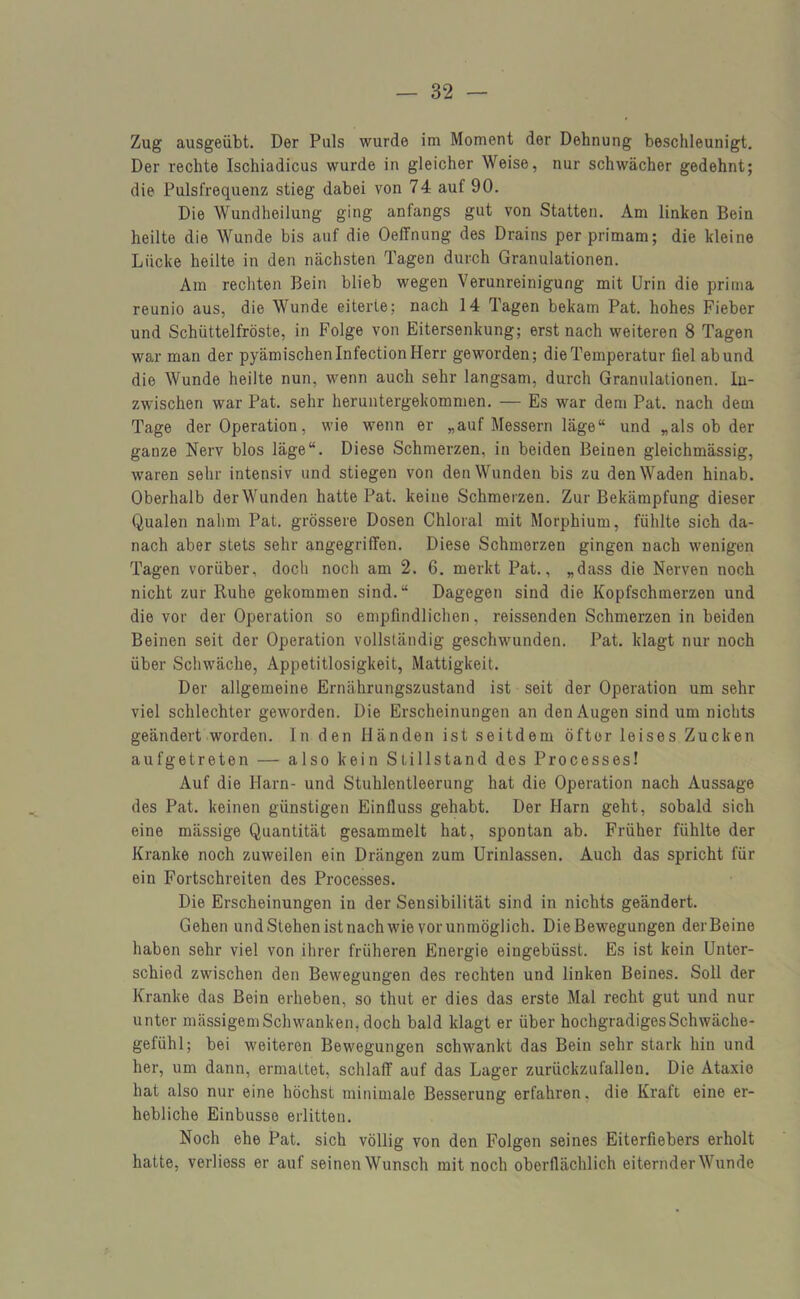 — 32 —

Zug ausgeübt. Der Puls wurde im Moment der Dehnung beschleunigt. Der rechte Ischiadicus wurde in gleicher Weise, nur schwächer gedehnt; die Pulsfrequenz stieg dabei von 74 auf 90.

Die Wundheilung ging anfangs gut von Statten. Am linken Bein heilte die Wunde bis auf die Oeffnung des Drains per primam; die kleine Lücke heilte in den nächsten Tagen durch Granulationen.

Am rechten Bein blieb wegen Verunreinigung mit Urin die prima reunio aus, die Wunde eiterte; nach 14 Tagen bekam Pat. hohes Fieber und Schüttelfröste, in Folge von Eitersenkung; erst nach weiteren 8 Tagen war man der pyämischen Infection Herr geworden; die Temperatur fiel ab und die Wunde heilte nun, wenn auch sehr langsam, durch Granulationen. Inzwischen war Pat. sehr heruntergekommen. — Es war dem Pat. nach dem Tage der Operation, wie wenn er „auf Messern läge“ und „als ob der ganze Nerv blos läge“. Diese Schmerzen, in beiden Beinen gleichmässig, waren sehr intensiv und stiegen von den Wunden bis zu den Waden hinab. Oberhalb der Wunden hatte Pat. keine Schmerzen. Zur Bekämpfung dieser Qualen nahm Pat. grössere Dosen Chloral mit Morphium, fühlte sich danach aber stets sehr angegriffen. Diese Schmerzen gingen nach wenigen Tagen vorüber, doch noch am 2. 6. merkt Pat., „dass die Nerven noch nicht zur Ruhe gekommen sind.“ Dagegen sind die Kopfschmerzen und die vor der Operation so empfindlichen, reissenden Schmerzen in beiden Beinen seit der Operation vollständig geschwunden. Pat. klagt nur noch über Schwäche, Appetitlosigkeit, Mattigkeit.

Der allgemeine Ernährungszustand ist seit der Operation um sehr viel schlechter geworden. Die Erscheinungen an den Augen sind um nichts geändert worden. In den Händen ist seitdem öfter leises Zucken aufgetreten — also kein Stillstand des Processes!

Auf die Harn- und Stuhlentleerung hat die Operation nach Aussage des Pat. keinen günstigen Einfluss gehabt. Der Harn geht, sobald sich eine mässige Quantität gesammelt hat, spontan ab. Früher fühlte der Kranke noch zuweilen ein Drängen zum Urinlassen. Auch das spricht für ein Fortschreiten des Processes.

Die Erscheinungen in der Sensibilität sind in nichts geändert. Gehen und Stehen ist nach wie vor unmöglich. Die Bewegungen der Beine haben sehr viel von ihrer früheren Energie eingebüsst. Es ist kein Unterschied zwischen den Bewegungen des rechten und linken Beines. Soll der Kranke das Bein erheben, so thut er dies das erste Mal recht gut und nur unter mässigem Schwanken, doch bald klagt er über hochgradiges Schwächegefühl; bei weiteren Bewegungen schwankt das Bein sehr stark hin und her, um dann, ermattet, schlaff auf das Lager zurückzufallen. Die Ataxie hat also nur eine höchst minimale Besserung erfahren, die Kraft eine erhebliche Einbusse erlitten.

Noch ehe Pat. sich völlig von den Folgen seines Eiterfiebers erholt hatte, verliess er auf seinen Wunsch mit noch oberflächlich eiternder Wunde